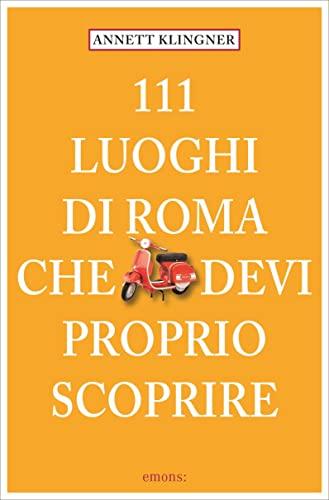 ANNETT KLINGNER

111
LUOGHI
DI ROMA
CHE DEVI
PROPRIO
SCOPRIRE

emons: